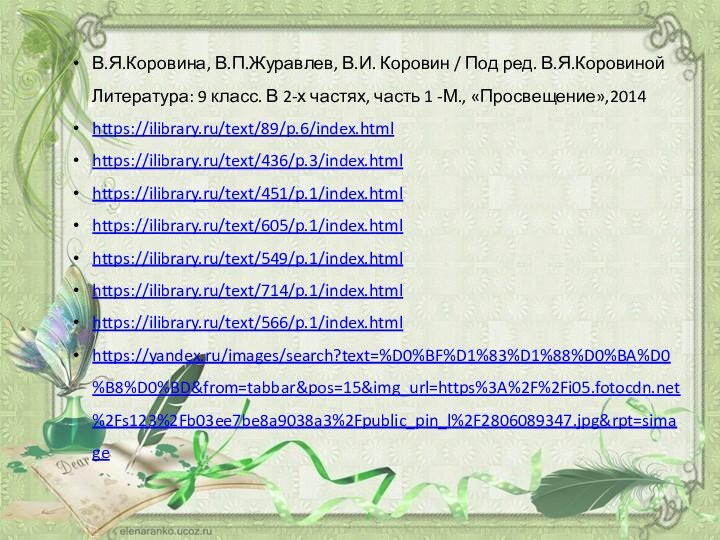 • В.Я.Коровина, В.П.Журавлев, В.И. Коровин / Под ред. В.Я.Коровиной Литература: 9 класс. В 2-х частях, часть 1 -М., «Просвещение»,2014
• https://ilibrary.ru/text/89/p.6/index.html
• https://ilibrary.ru/text/436/p.3/index.html
• https://ilibrary.ru/text/451/p.1/index.html
• https://ilibrary.ru/text/605/p.1/index.html
• https://ilibrary.ru/text/549/p.1/index.html
• https://ilibrary.ru/text/714/p.1/index.html
• https://ilibrary.ru/text/566/p.1/index.html
• https://yandex.ru/images/search?text=%D0%BF%D1%83%D1%88%D0%BA%D0%B8%D0%BD&from=tabbar&pos=15&img_url=https%3A%2F%2Fi05.fotocdn.net%2Fs123%2Fb03ee7be8a9038a3%2Fpublic_pin_l%2F2806089347.jpg&rpt=simage

Dear

elenaranko.ucoz.ru